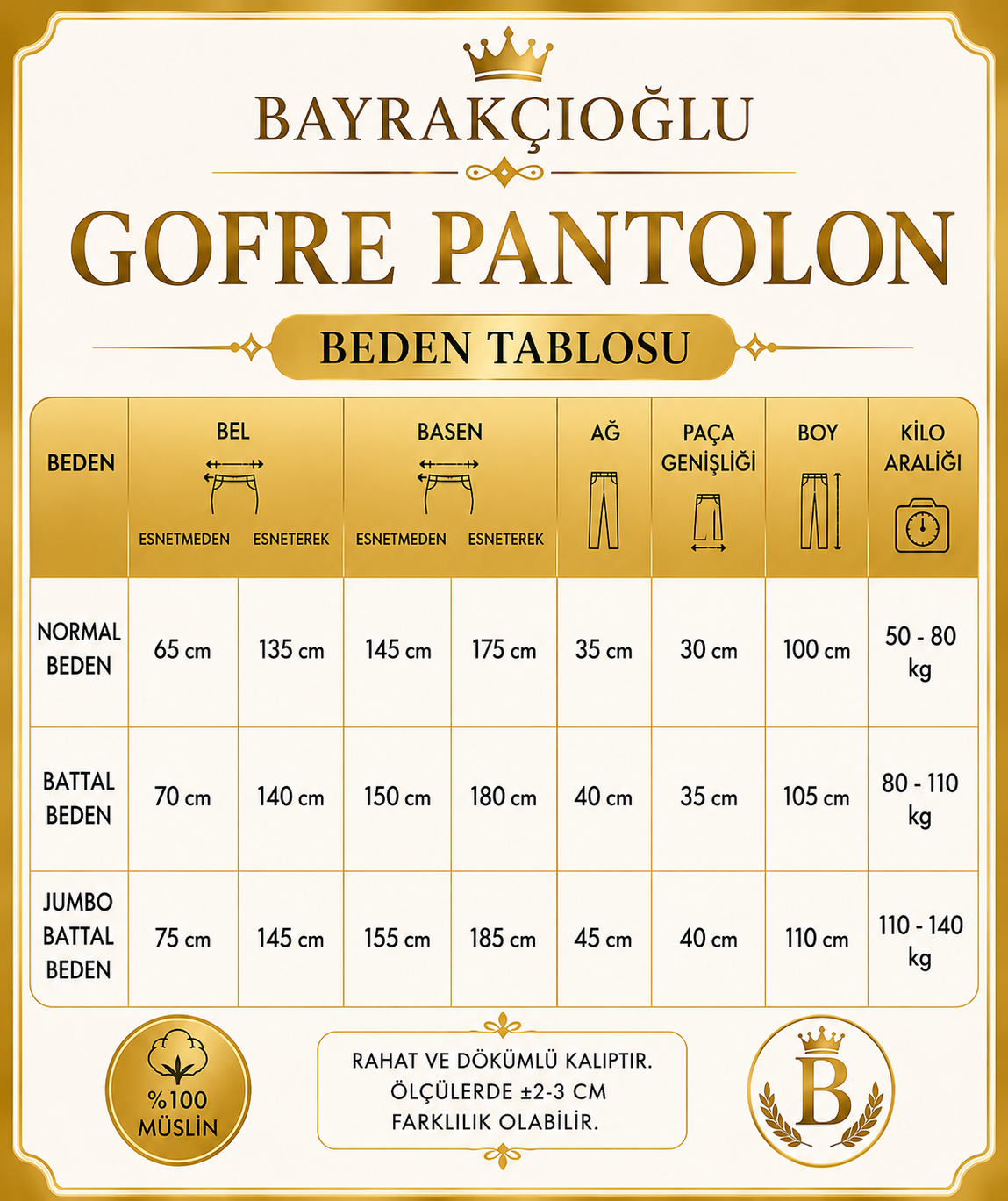 BAYRAKÇIOĞLU

GOFRE PANTOLON

BEDEN TABLOSU

| BEDEN | BEL ESNETMEDEN | BEL ESNETEREK | BASEN ESNETMEDEN | BASEN ESNETEREK | AĞ | PAÇA GENİŞLİĞİ | BOY | KİLO ARALIĞI |
|---|---|---|---|---|---|---|---|---|
| NORMAL BEDEN | 65 cm | 135 cm | 145 cm | 175 cm | 35 cm | 30 cm | 100 cm | 50 - 80 kg |
| BATTAL BEDEN | 70 cm | 140 cm | 150 cm | 180 cm | 40 cm | 35 cm | 105 cm | 80 - 110 kg |
| JUMBO BATTAL BEDEN | 75 cm | 145 cm | 155 cm | 185 cm | 45 cm | 40 cm | 110 cm | 110 - 140 kg |

%100 MÜSLİN

RAHAT VE DÖKÜMLÜ KALIPTIR. ÖLÇÜLERDE ±2-3 CM FARKLILIK OLABİLİR.

B